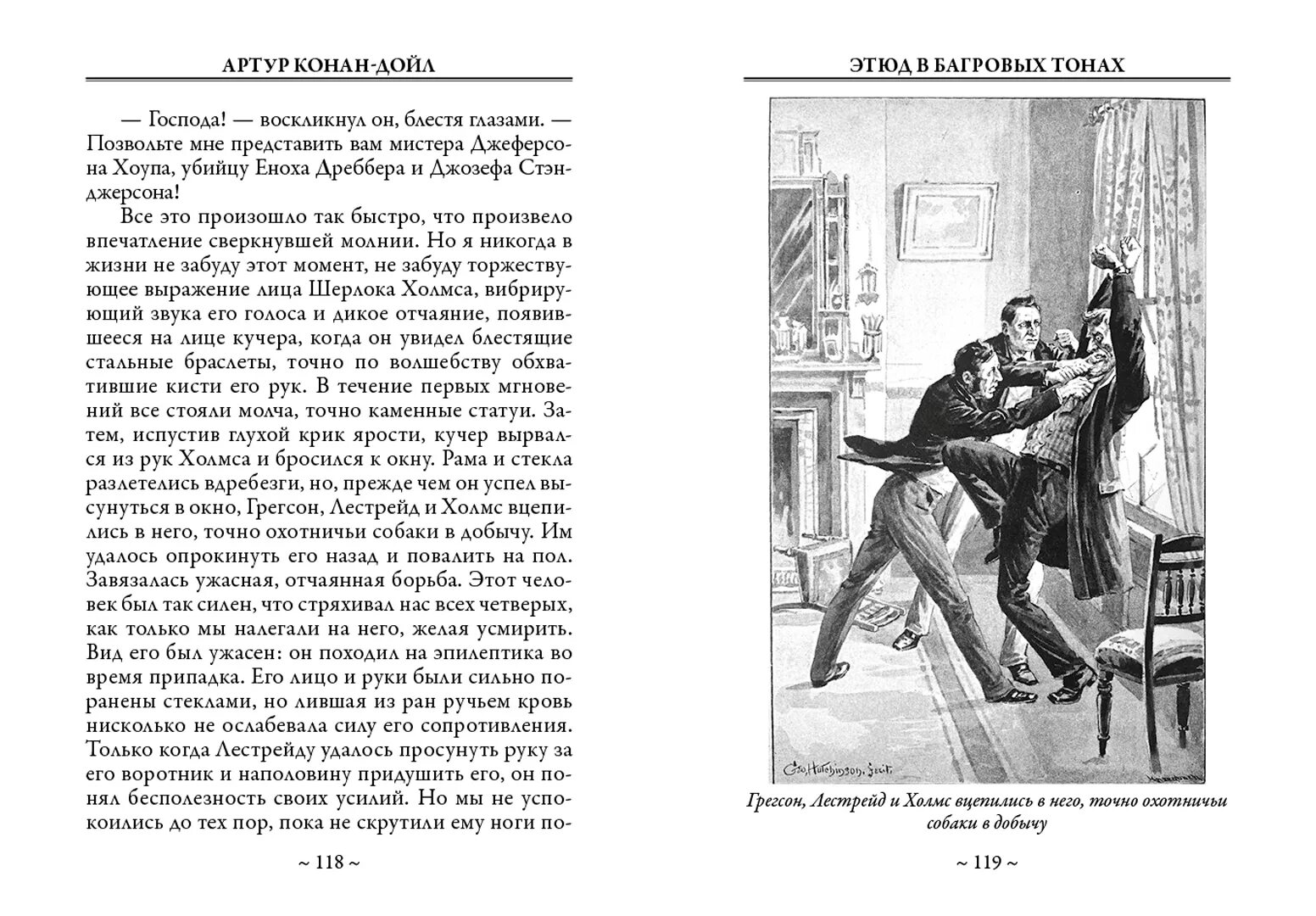 АРТУР КОНАН-ДОЙЛ

— Господа! — воскликнул он, блестя глазами. — Позвольте мне представить вам мистера Джеферсона Хоупа, убийцу Еноха Дреббера и Джозефа Стэнджерсона!

Все это произошло так быстро, что произвело впечатление сверкнувшей молнии. Но я никогда в жизни не забуду этот момент, не забуду торжествующее выражение лица Шерлока Холмса, вибрирующий звука его голоса и дикое отчаяние, появившееся на лице кучера, когда он увидел блестящие стальные браслеты, точно по волшебству обхватившие кисти его рук. В течение первых мгновений все стояли молча, точно каменные статуи. Затем, испустив глухой крик ярости, кучер вырвался из рук Холмса и бросился к окну. Рама и стекла разлетелись вдребезги, но, прежде чем он успел высунуться в окно, Грегсон, Лестрейд и Холмс вцепились в него, точно охотничьи собаки в добычу. Им удалось опрокинуть его назад и повалить на пол. Завязалась ужасная, отчаянная борьба. Этот человек был так силен, что стряхивал нас всех четверых, как только мы налегали на него, желая усмирить. Вид его был ужасен: он походил на эпилептика во время припадка. Его лицо и руки были сильно поранены стеклами, но лившая из ран ручьем кровь нисколько не ослабевала силу его сопротивления. Только когда Лестрейду удалось просунуть руку за его воротник и наполовину придушить его, он понял бесполезность своих усилий. Но мы не успокоились до тех пор, пока не скрутили ему ноги по-

~ 118 ~

ЭТЮД В БАГРОВЫХ ТОНАХ

Geo. Hutchinson, fecit.

Грегсон, Лестрейд и Холмс вцепились в него, точно охотничьи собаки в добычу

~ 119 ~